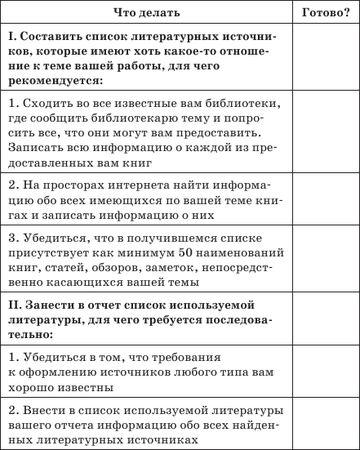 | Что делать | Готово? |
|---|---|
| I. Составить список литературных источников, которые имеют хоть какое-то отношение к теме вашей работы, для чего рекомендуется: | |
| 1. Сходить во все известные вам библиотеки, где сообщить библиотекарю тему и попросить все, что они могут вам предоставить. Записать всю информацию о каждой из предоставленных вам книг | |
| 2. На просторах интернета найти информацию обо всех имеющихся по вашей теме книгах и записать информацию о них | |
| 3. Убедиться, что в получившемся списке присутствует как минимум 50 наименований книг, статей, обзоров, заметок, непосредственно касающихся вашей темы | |
| II. Занести в отчет список используемой литературы, для чего требуется последовательно: | |
| 1. Убедиться в том, что требования к оформлению источников любого типа вам хорошо известны | |
| 2. Внести в список используемой литературы вашего отчета информацию обо всех найденных литературных источниках | |